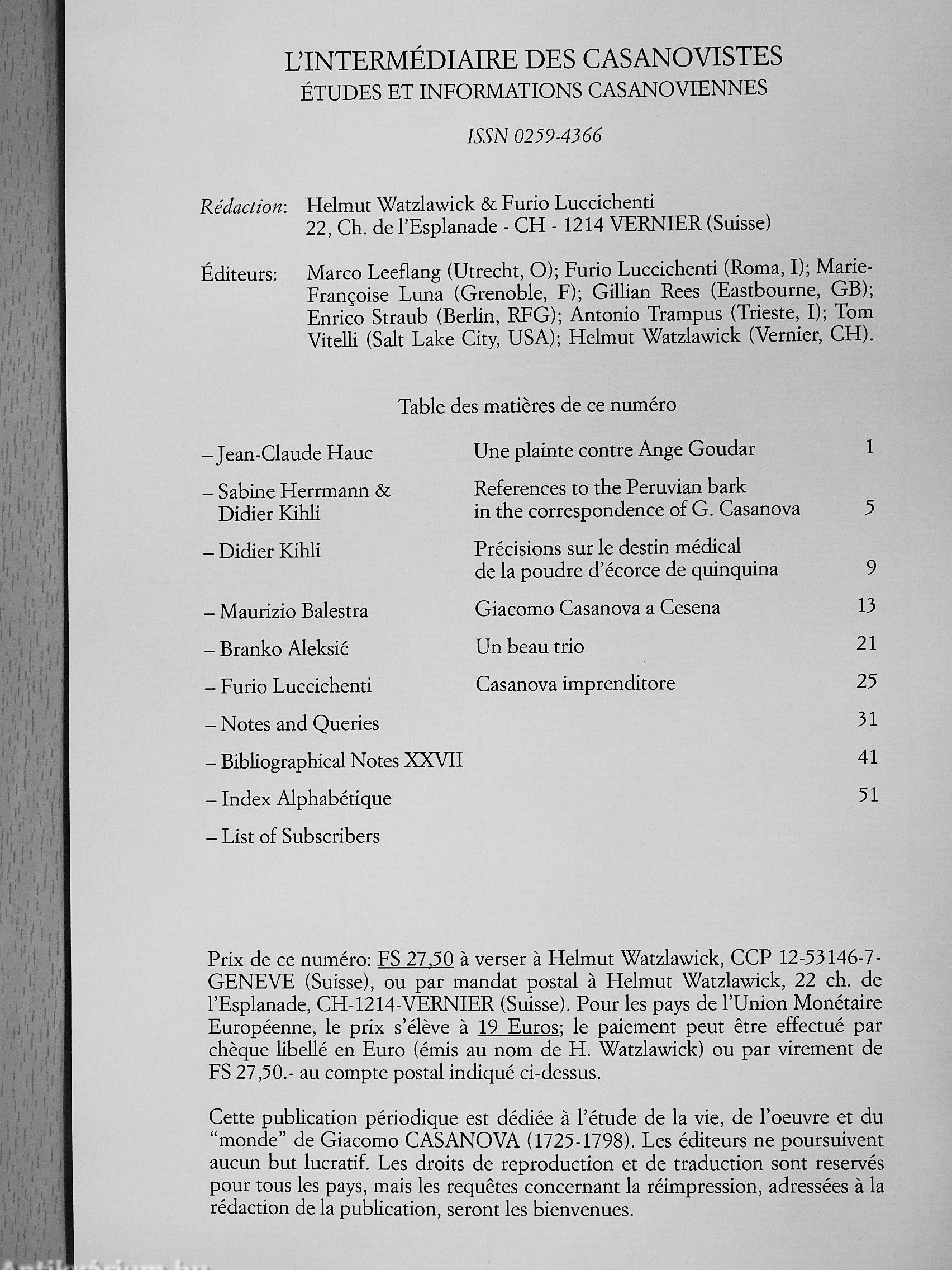 L'INTERMÉDIAIRE DES CASANOVISTES
ÉTUDES ET INFORMATIONS CASANOVIENNES

ISSN 0259-4366

Rédaction: Helmut Watzlawick & Furio Luccichenti
22, Ch. de l'Esplanade - CH - 1214 VERNIER (Suisse)

Éditeurs: Marco Leeflang (Utrecht, O); Furio Luccichenti (Roma, I); Marie-Françoise Luna (Grenoble, F); Gillian Rees (Eastbourne, GB); Enrico Straub (Berlin, RFG); Antonio Trampus (Trieste, I); Tom Vitelli (Salt Lake City, USA); Helmut Watzlawick (Vernier, CH).

Table des matières de ce numéro

| | | |
|---|---|---|
| – Jean-Claude Hauc | Une plainte contre Ange Goudar | 1 |
| – Sabine Herrmann & Didier Kihli | References to the Peruvian bark in the correspondence of G. Casanova | 5 |
| – Didier Kihli | Précisions sur le destin médical de la poudre d'écorce de quinquina | 9 |
| – Maurizio Balestra | Giacomo Casanova a Cesena | 13 |
| – Branko Aleksić | Un beau trio | 21 |
| – Furio Luccichenti | Casanova imprenditore | 25 |
| – Notes and Queries | | 31 |
| – Bibliographical Notes XXVII | | 41 |
| – Index Alphabétique | | 51 |
| – List of Subscribers | | |

Prix de ce numéro: FS 27,50 à verser à Helmut Watzlawick, CCP 12-53146-7-GENEVE (Suisse), ou par mandat postal à Helmut Watzlawick, 22 ch. de l'Esplanade, CH-1214-VERNIER (Suisse). Pour les pays de l'Union Monétaire Européenne, le prix s'élève à 19 Euros; le paiement peut être effectué par chèque libellé en Euro (émis au nom de H. Watzlawick) ou par virement de FS 27,50.- au compte postal indiqué ci-dessus.

Cette publication périodique est dédiée à l'étude de la vie, de l'oeuvre et du "monde" de Giacomo CASANOVA (1725-1798). Les éditeurs ne poursuivent aucun but lucratif. Les droits de reproduction et de traduction sont reservés pour tous les pays, mais les requêtes concernant la réimpression, adressées à la rédaction de la publication, seront les bienvenues.

Antikvárium.hu